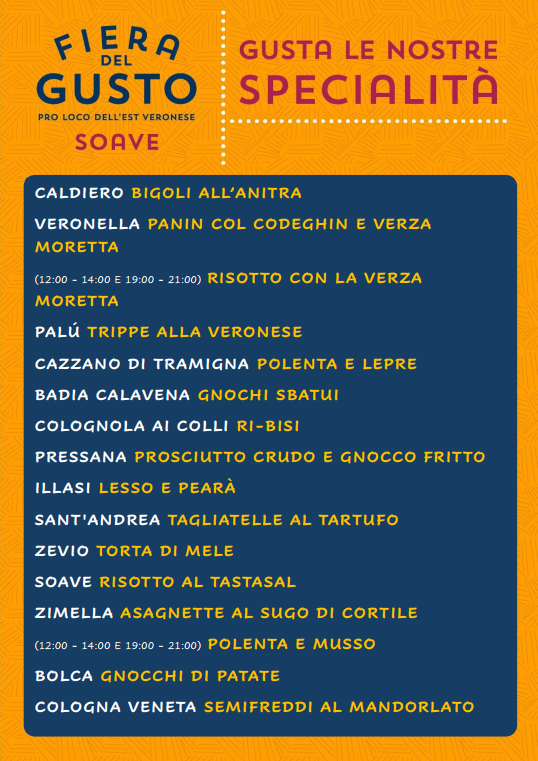 FIERA DEL GUSTO
PRO LOCO DELL'EST VERONESE
SOAVE

GUSTA LE NOSTRE SPECIALITÀ

CALDIERO BIGOLI ALL'ANITRA

VERONELLA PANIN COL CODEGHIN E VERZA MORETTA

(12:00 - 14:00 E 19:00 - 21:00) RISOTTO CON LA VERZA MORETTA

PALÚ TRIPPE ALLA VERONESE

CAZZANO DI TRAMIGNA POLENTA E LEPRE

BADIA CALAVENA GNOCHI SBATUI

COLOGNOLA AI COLLI RI-BISI

PRESSANA PROSCIUTTO CRUDO E GNOCCO FRITTO

ILLASI LESSO E PEARÀ

SANT'ANDREA TAGLIATELLE AL TARTUFO

ZEVIO TORTA DI MELE

SOAVE RISOTTO AL TASTASAL

ZIMELLA ASAGNETTE AL SUGO DI CORTILE

(12:00 - 14:00 E 19:00 - 21:00) POLENTA E MUSSO

BOLCA GNOCCHI DI PATATE

COLOGNA VENETA SEMIFREDDI AL MANDORLATO